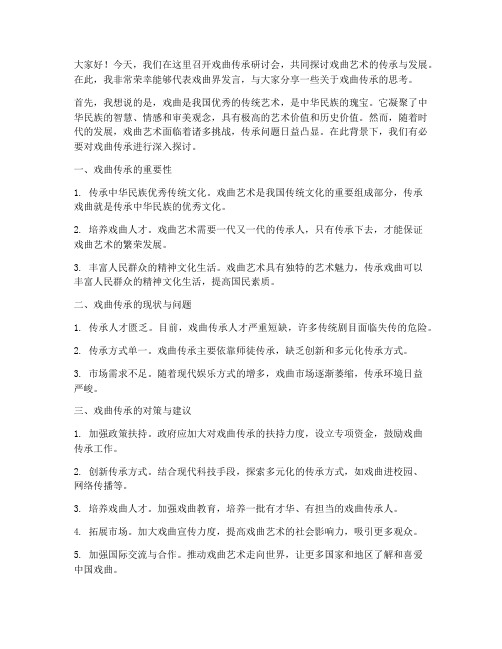 大家好！今天，我们在这里召开戏曲传承研讨会，共同探讨戏曲艺术的传承与发展。在此，我非常荣幸能够代表戏曲界发言，与大家分享一些关于戏曲传承的思考。

首先，我想说的是，戏曲是我国优秀的传统艺术，是中华民族的瑰宝。它凝聚了中华民族的智慧、情感和审美观念，具有极高的艺术价值和历史价值。然而，随着时代的发展，戏曲艺术面临着诸多挑战，传承问题日益凸显。在此背景下，我们有必要对戏曲传承进行深入探讨。

一、戏曲传承的重要性

1. 传承中华民族优秀传统文化。戏曲艺术是我国传统文化的重要组成部分，传承戏曲就是传承中华民族的优秀文化。

2. 培养戏曲人才。戏曲艺术需要一代又一代的传承人，只有传承下去，才能保证戏曲艺术的繁荣发展。

3. 丰富人民群众的精神文化生活。戏曲艺术具有独特的艺术魅力，传承戏曲可以丰富人民群众的精神文化生活，提高国民素质。

二、戏曲传承的现状与问题

1. 传承人才匮乏。目前，戏曲传承人才严重短缺，许多传统剧目面临失传的危险。

2. 传承方式单一。戏曲传承主要依靠师徒传承，缺乏创新和多元化传承方式。

3. 市场需求不足。随着现代娱乐方式的增多，戏曲市场逐渐萎缩，传承环境日益严峻。

三、戏曲传承的对策与建议

1. 加强政策扶持。政府应加大对戏曲传承的扶持力度，设立专项资金，鼓励戏曲传承工作。

2. 创新传承方式。结合现代科技手段，探索多元化的传承方式，如戏曲进校园、网络传播等。

3. 培养戏曲人才。加强戏曲教育，培养一批有才华、有担当的戏曲传承人。

4. 拓展市场。加大戏曲宣传力度，提高戏曲艺术的社会影响力，吸引更多观众。

5. 加强国际交流与合作。推动戏曲艺术走向世界，让更多国家和地区了解和喜爱中国戏曲。